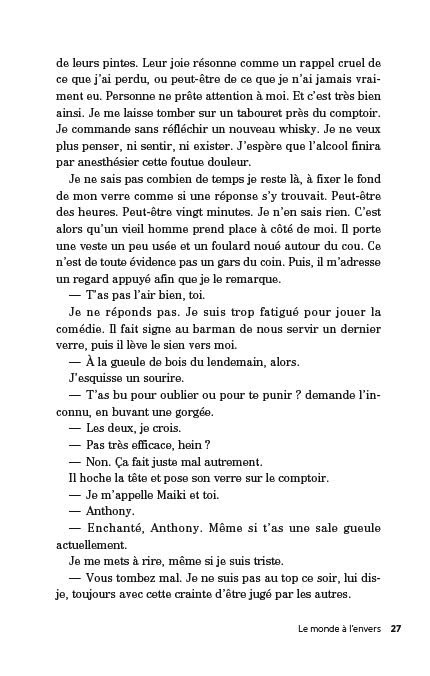 de leurs pintes. Leur joie résonne comme un rappel cruel de ce que j'ai perdu, ou peut-être de ce que je n'ai jamais vraiment eu. Personne ne prête attention à moi. Et c'est très bien ainsi. Je me laisse tomber sur un tabouret près du comptoir. Je commande sans réfléchir un nouveau whisky. Je ne veux plus penser, ni sentir, ni exister. J'espère que l'alcool finira par anesthésier cette foutue douleur.

Je ne sais pas combien de temps je reste là, à fixer le fond de mon verre comme si une réponse s'y trouvait. Peut-être des heures. Peut-être vingt minutes. Je n'en sais rien. C'est alors qu'un vieil homme prend place à côté de moi. Il porte une veste un peu usée et un foulard noué autour du cou. Ce n'est de toute évidence pas un gars du coin. Puis, il m'adresse un regard appuyé afin que je le remarque.

— T'as pas l'air bien, toi.

Je ne réponds pas. Je suis trop fatigué pour jouer la comédie. Il fait signe au barman de nous servir un dernier verre, puis il lève le sien vers moi.

— À la gueule de bois du lendemain, alors.

J'esquisse un sourire.

— T'as bu pour oublier ou pour te punir ? demande l'inconnu, en buvant une gorgée.

— Les deux, je crois.

— Pas très efficace, hein ?

— Non. Ça fait juste mal autrement.

Il hoche la tête et pose son verre sur le comptoir.

— Je m'appelle Maiki et toi.

— Anthony.

— Enchanté, Anthony. Même si t'as une sale gueule actuellement.

Je me mets à rire, même si je suis triste.

— Vous tombez mal. Je ne suis pas au top ce soir, lui dis-je, toujours avec cette crainte d'être jugé par les autres.

Le monde à l'envers 27